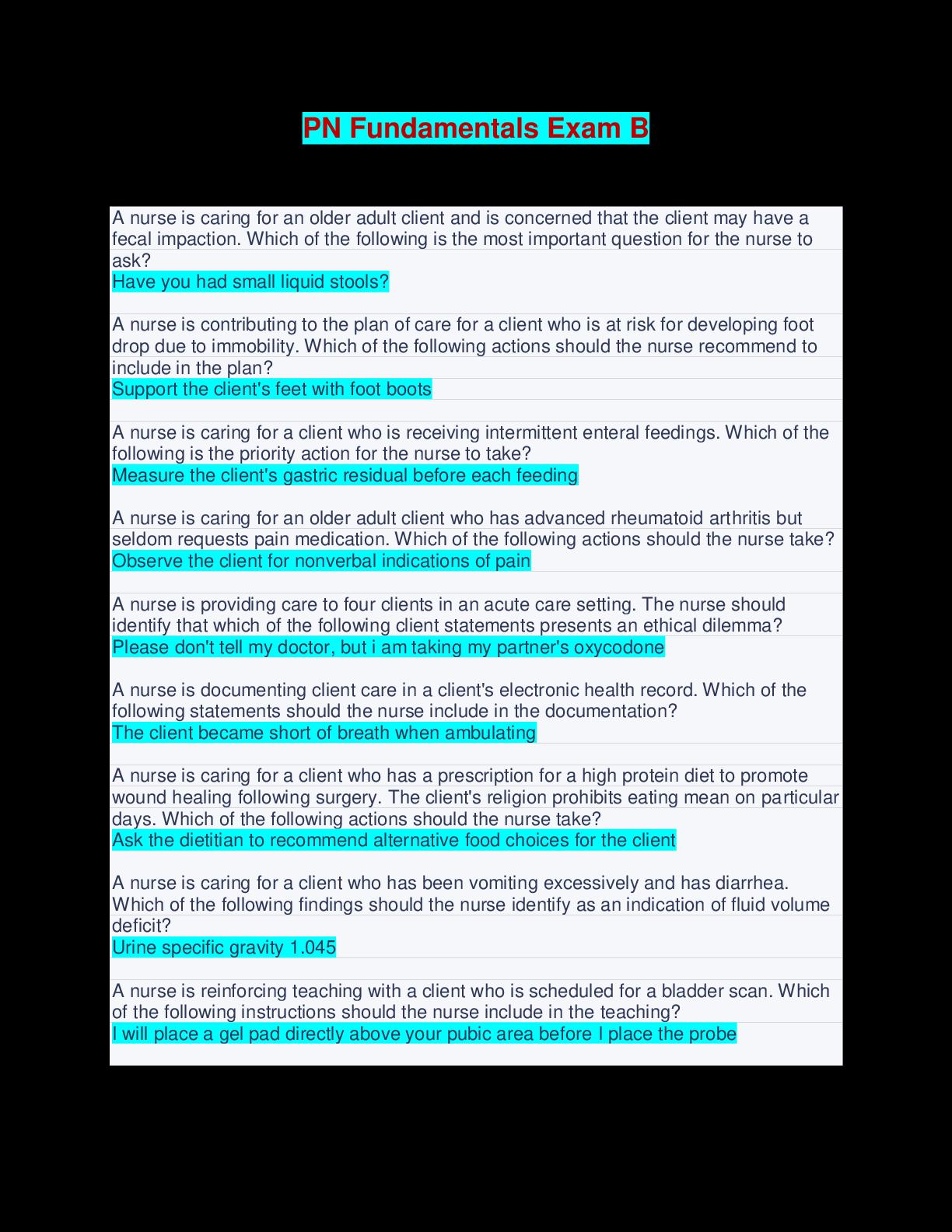 PN Fundamentals Exam B

A nurse is caring for an older adult client and is concerned that the client may have a fecal impaction. Which of the following is the most important question for the nurse to ask?
Have you had small liquid stools?

A nurse is contributing to the plan of care for a client who is at risk for developing foot drop due to immobility. Which of the following actions should the nurse recommend to include in the plan?
Support the client's feet with foot boots

A nurse is caring for a client who is receiving intermittent enteral feedings. Which of the following is the priority action for the nurse to take?
Measure the client's gastric residual before each feeding

A nurse is caring for an older adult client who has advanced rheumatoid arthritis but seldom requests pain medication. Which of the following actions should the nurse take?
Observe the client for nonverbal indications of pain

A nurse is providing care to four clients in an acute care setting. The nurse should identify that which of the following client statements presents an ethical dilemma?
Please don't tell my doctor, but i am taking my partner's oxycodone

A nurse is documenting client care in a client's electronic health record. Which of the following statements should the nurse include in the documentation?
The client became short of breath when ambulating

A nurse is caring for a client who has a prescription for a high protein diet to promote wound healing following surgery. The client's religion prohibits eating mean on particular days. Which of the following actions should the nurse take?
Ask the dietitian to recommend alternative food choices for the client

A nurse is caring for a client who has been vomiting excessively and has diarrhea. Which of the following findings should the nurse identify as an indication of fluid volume deficit?
Urine specific gravity 1.045

A nurse is reinforcing teaching with a client who is scheduled for a bladder scan. Which of the following instructions should the nurse include in the teaching?
I will place a gel pad directly above your pubic area before I place the probe